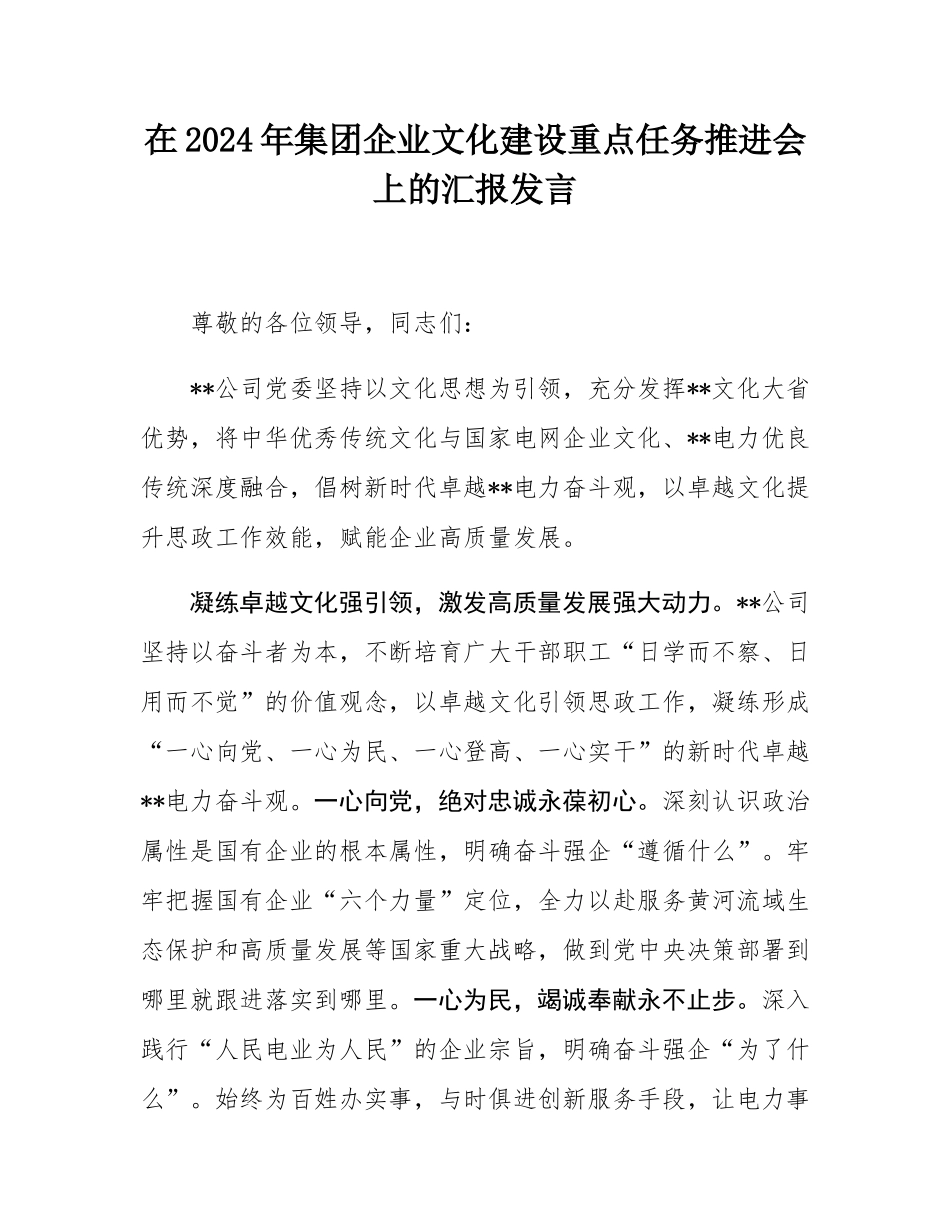 在2024年集团企业文化建设重点任务推进会上的汇报发言

尊敬的各位领导，同志们：

**公司党委坚持以文化思想为引领，充分发挥**文化大省优势，将中华优秀传统文化与国家电网企业文化、**电力优良传统深度融合，倡树新时代卓越**电力奋斗观，以卓越文化提升思政工作效能，赋能企业高质量发展。

凝练卓越文化强引领，激发高质量发展强大动力。**公司坚持以奋斗者为本，不断培育广大干部职工“日学而不察、日用而不觉”的价值观念，以卓越文化引领思政工作，凝练形成“一心向党、一心为民、一心登高、一心实干”的新时代卓越**电力奋斗观。一心向党，绝对忠诚永葆初心。深刻认识政治属性是国有企业的根本属性，明确奋斗强企“遵循什么”。牢牢把握国有企业“六个力量”定位，全力以赴服务黄河流域生态保护和高质量发展等国家重大战略，做到党中央决策部署到哪里就跟进落实到哪里。一心为民，竭诚奉献永不止步。深入践行“人民电业为人民”的企业宗旨，明确奋斗强企“为了什么”。始终为百姓办实事，与时俱进创新服务手段，让电力事